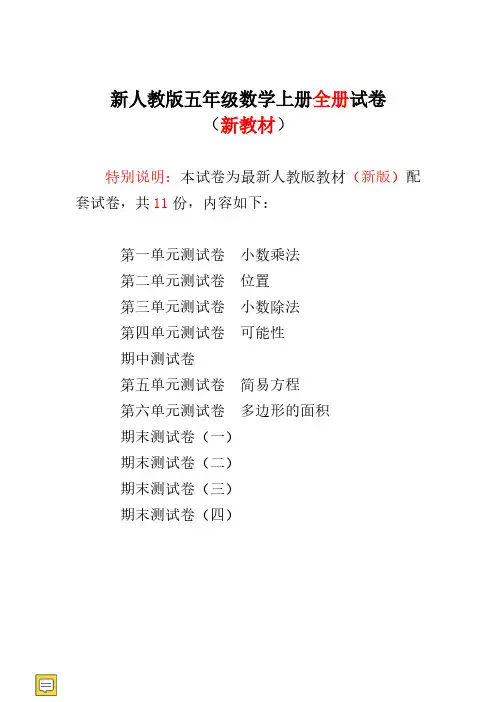 新人教版五年级数学上册全册试卷
（新教材）

特别说明：本试卷为最新人教版教材（新版）配套试卷，共11份，内容如下：

第一单元测试卷　小数乘法
第二单元测试卷　位置
第三单元测试卷　小数除法
第四单元测试卷　可能性
期中测试卷
第五单元测试卷　简易方程
第六单元测试卷　多边形的面积
期末测试卷（一）
期末测试卷（二）
期末测试卷（三）
期末测试卷（四）